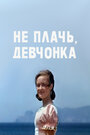 НЕ ПЛАЧЬ, ДЕВЧОНКА